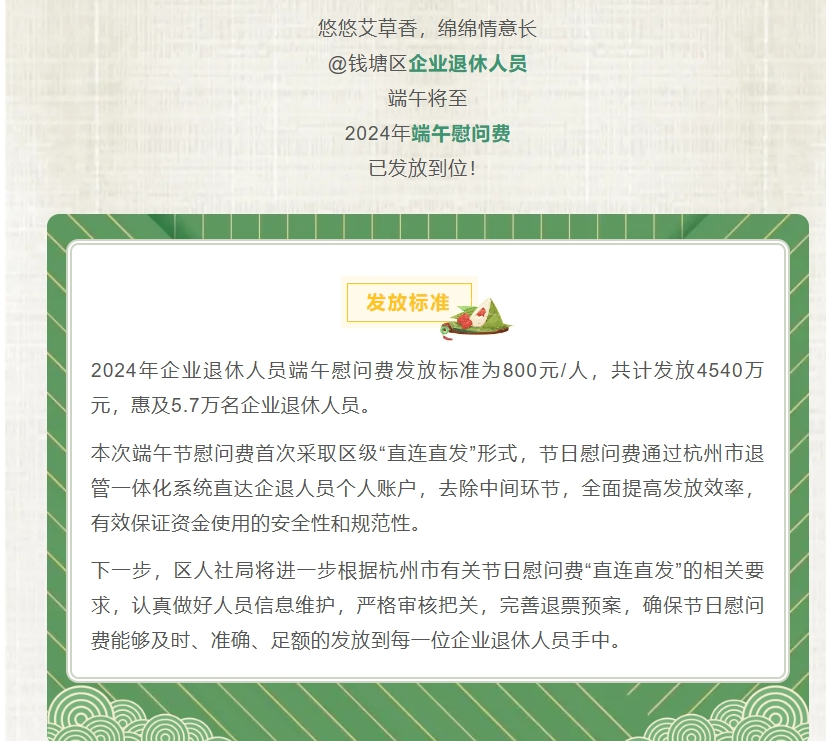 悠悠艾草香，绵绵情意长
@钱塘区企业退休人员
端午将至
2024年端午慰问费
已发放到位!

发放标准

2024年企业退休人员端午慰问费发放标准为800元/人，共计发放4540万元，惠及5.7万名企业退休人员。

本次端午节慰问费首次采取区级“直连直发”形式，节日慰问费通过杭州市退管一体化系统直达企退人员个人账户，去除中间环节，全面提高发放效率，有效保证资金使用的安全性和规范性。

下一步，区人社局将进一步根据杭州市有关节日慰问费“直连直发”的相关要求，认真做好人员信息维护，严格审核把关，完善退票预案，确保节日慰问费能够及时、准确、足额的发放到每一位企业退休人员手中。